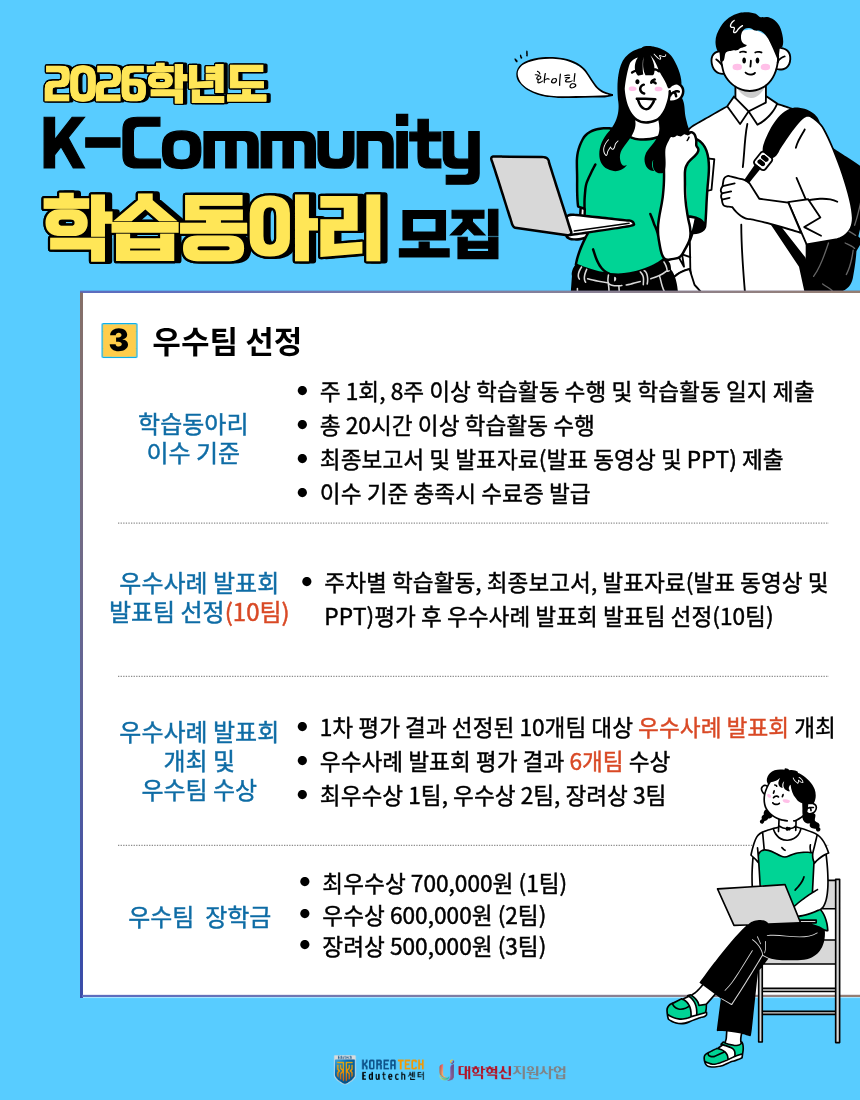 2026학년도
K-Community
학습동아리 모집

화이팅

3 우수팀 선정

학습동아리
이수 기준

• 주 1회, 8주 이상 학습활동 수행 및 학습활동 일지 제출
• 총 20시간 이상 학습활동 수행
• 최종보고서 및 발표자료(발표 동영상 및 PPT) 제출
• 이수 기준 충족시 수료증 발급

우수사례 발표회
발표팀 선정(10팀)

• 주차별 학습활동, 최종보고서, 발표자료(발표 동영상 및 PPT)평가 후 우수사례 발표회 발표팀 선정(10팀)

우수사례 발표회
개최 및
우수팀 수상

• 1차 평가 결과 선정된 10개팀 대상 우수사례 발표회 개최
• 우수사례 발표회 평가 결과 6개팀 수상
• 최우수상 1팀, 우수상 2팀, 장려상 3팀

우수팀 장학금

• 최우수상 700,000원 (1팀)
• 우수상 600,000원 (2팀)
• 장려상 500,000원 (3팀)

KOREATECH Edutech센터 대학혁신지원사업